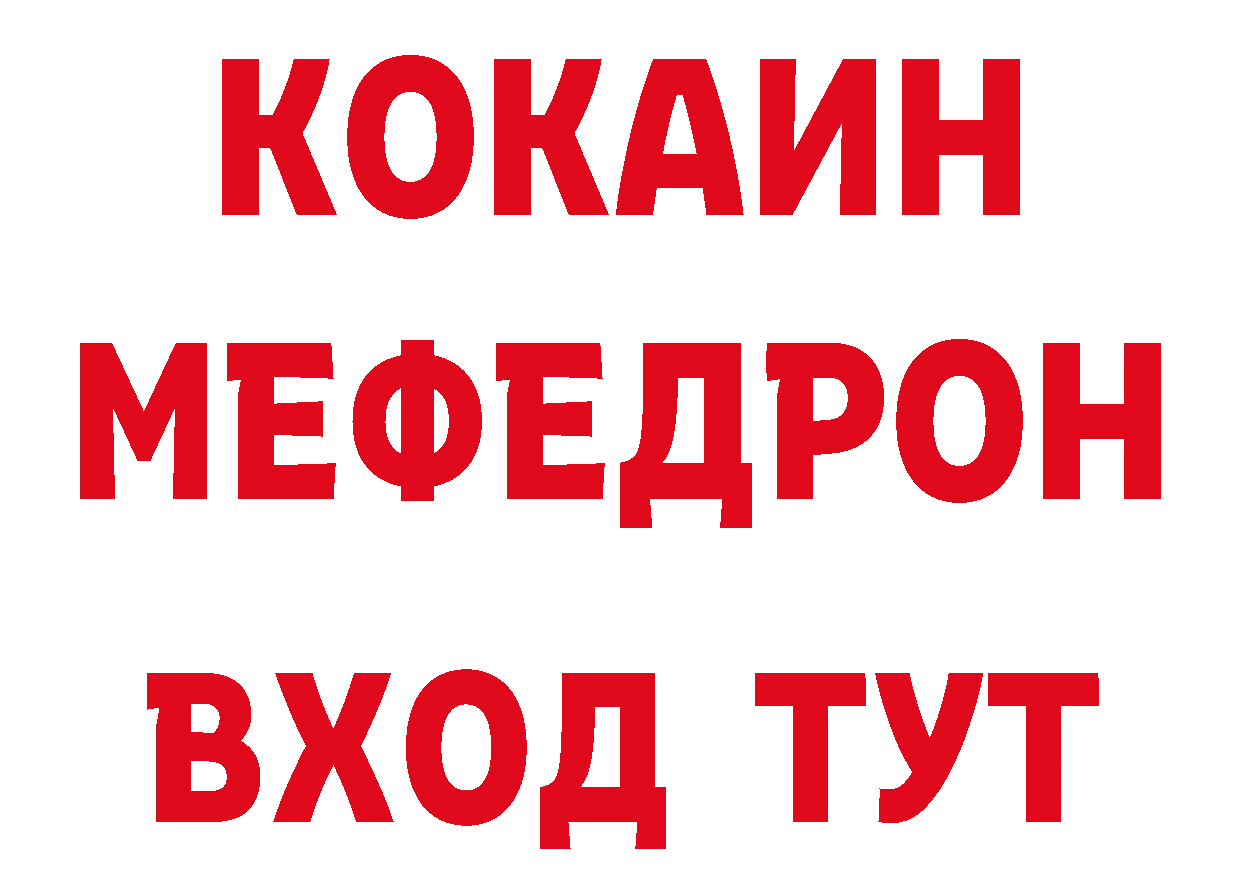 КОКАИН
МЕФЕДРОН
ВХОД ТУТ